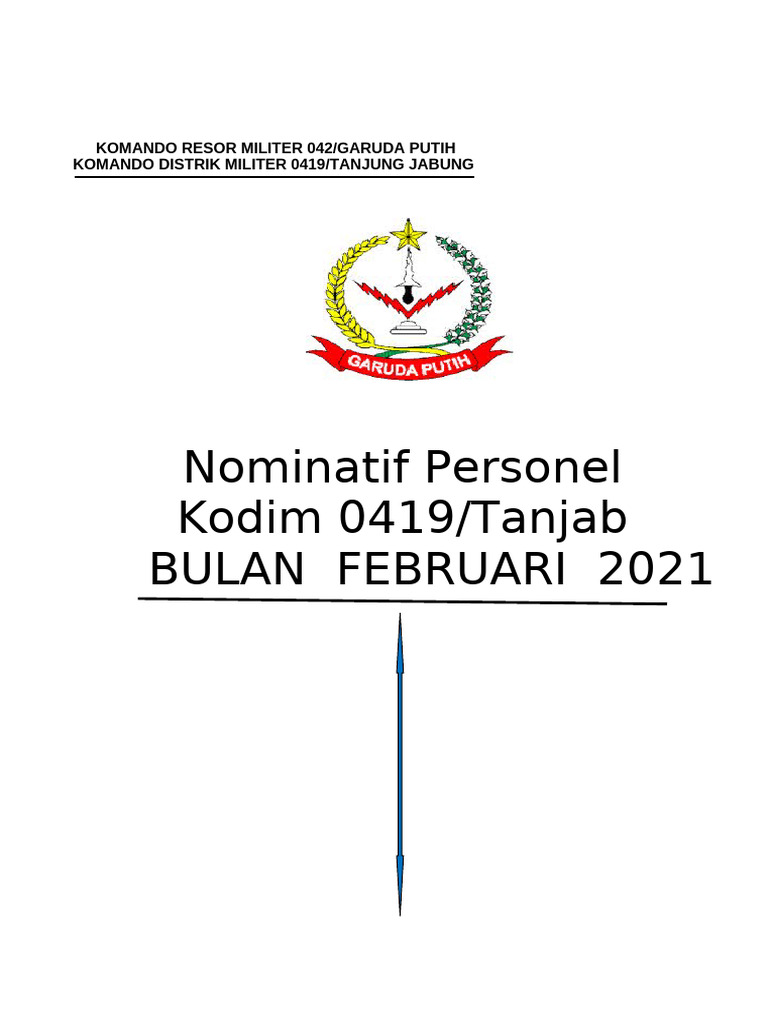 KOMANDO RESOR MILITER 042/GARUDA PUTIH
KOMANDO DISTRIK MILITER 0419/TANJUNG JABUNG

GARUDA PUTIH

Nominatif Personel
Kodim 0419/Tanjab
BULAN FEBRUARI 2021